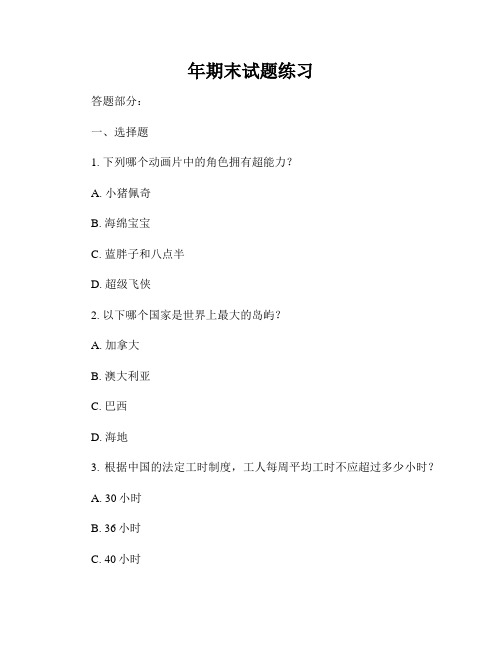 年期末试题练习

答题部分：

一、选择题

1. 下列哪个动画片中的角色拥有超能力？

A. 小猪佩奇

B. 海绵宝宝

C. 蓝胖子和八点半

D. 超级飞侠

2. 以下哪个国家是世界上最大的岛屿？

A. 加拿大

B. 澳大利亚

C. 巴西

D. 海地

3. 根据中国的法定工时制度，工人每周平均工时不应超过多少小时？

A. 30 小时

B. 36 小时

C. 40 小时